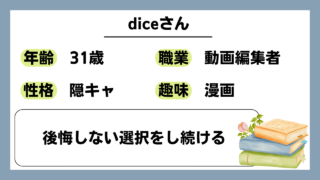 diceさん

年齢 31歳

職業 動画編集者

性格 隠キャ

趣味 漫画

後悔しない選択をし続ける